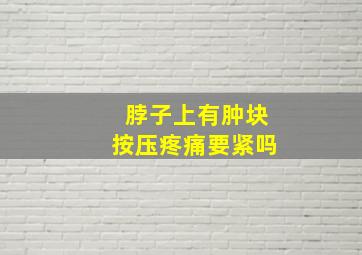 脖子上有肿块
按压疼痛要紧吗